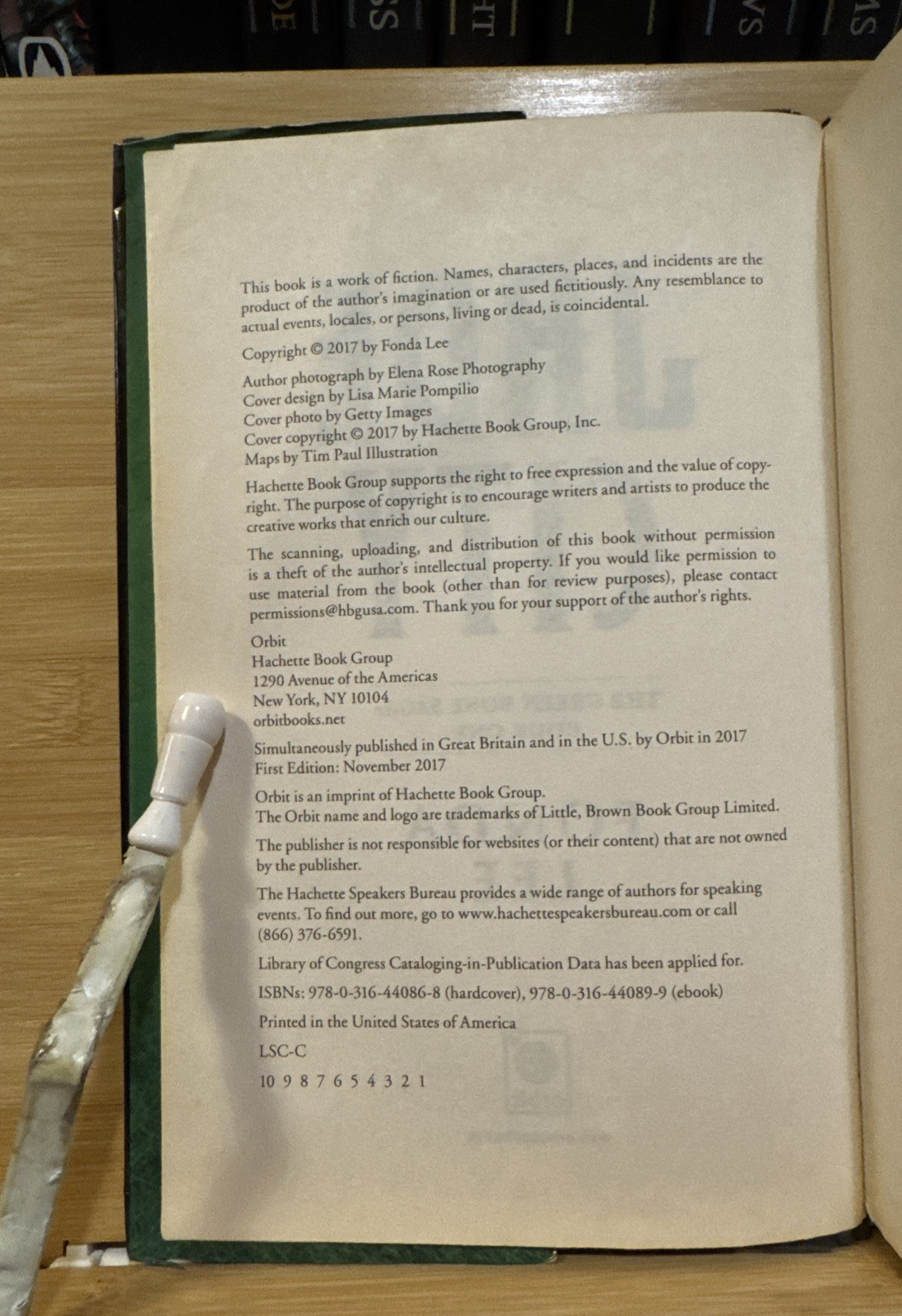 This book is a work of fiction. Names, characters, places, and incidents are the product of the author's imagination or are used fictitiously. Any resemblance to actual events, locales, or persons, living or dead, is coincidental.

Copyright © 2017 by Fonda Lee

Author photograph by Elena Rose Photography
Cover design by Lisa Marie Pompilio
Cover photo by Getty Images
Cover copyright © 2017 by Hachette Book Group, Inc.
Maps by Tim Paul Illustration

Hachette Book Group supports the right to free expression and the value of copyright. The purpose of copyright is to encourage writers and artists to produce the creative works that enrich our culture.

The scanning, uploading, and distribution of this book without permission is a theft of the author's intellectual property. If you would like permission to use material from the book (other than for review purposes), please contact permissions@hbgusa.com. Thank you for your support of the author's rights.

Orbit
Hachette Book Group
1290 Avenue of the Americas
New York, NY 10104
orbitbooks.net

Simultaneously published in Great Britain and in the U.S. by Orbit in 2017
First Edition: November 2017

Orbit is an imprint of Hachette Book Group.
The Orbit name and logo are trademarks of Little, Brown Book Group Limited.

The publisher is not responsible for websites (or their content) that are not owned by the publisher.

The Hachette Speakers Bureau provides a wide range of authors for speaking events. To find out more, go to www.hachettespeakersbureau.com or call (866) 376-6591.

Library of Congress Cataloging-in-Publication Data has been applied for.

ISBNs: 978-0-316-44086-8 (hardcover), 978-0-316-44089-9 (ebook)

Printed in the United States of America

LSC-C

10 9 8 7 6 5 4 3 2 1